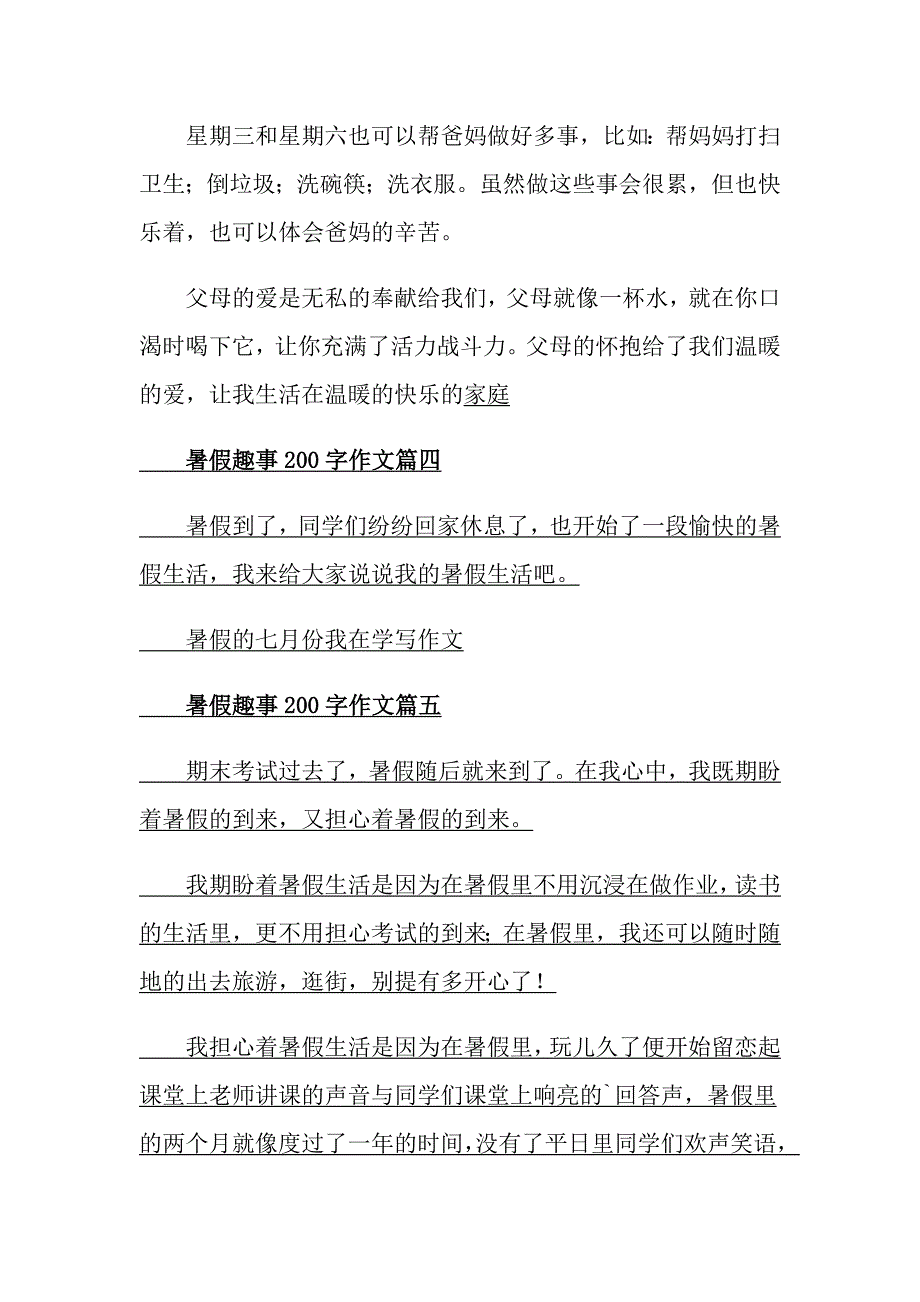 星期三和星期六也可以帮爸妈做好多事，比如：帮妈妈打扫卫生；倒垃圾；洗碗筷；洗衣服。虽然做这些事会很累，但也快乐着，也可以体会爸妈的辛苦。

父母的爱是无私的奉献给我们，父母就像一杯水，就在你口渴时喝下它，让你充满了活力战斗力。父母的怀抱给了我们温暖的爱，让我生活在温暖的快乐的家庭

暑假趣事200字作文篇四

暑假到了，同学们纷纷回家休息了，也开始了一段愉快的暑假生活，我来给大家说说我的暑假生活吧。

暑假的七月份我在学写作文

暑假趣事200字作文篇五

期末考试过去了，暑假随后就来到了。在我心中，我既期盼着暑假的到来，又担心着暑假的到来。

我期盼着暑假生活是因为在暑假里不用沉浸在做作业，读书的生活里，更不用担心考试的到来；在暑假里，我还可以随时随地的出去旅游，逛街，别提有多开心了！

我担心着暑假生活是因为在暑假里，玩儿久了便开始留恋起课堂上老师讲课的声音与同学们课堂上响亮的`回答声，暑假里的两个月就像度过了一年的时间，没有了平日里同学们欢声笑语，